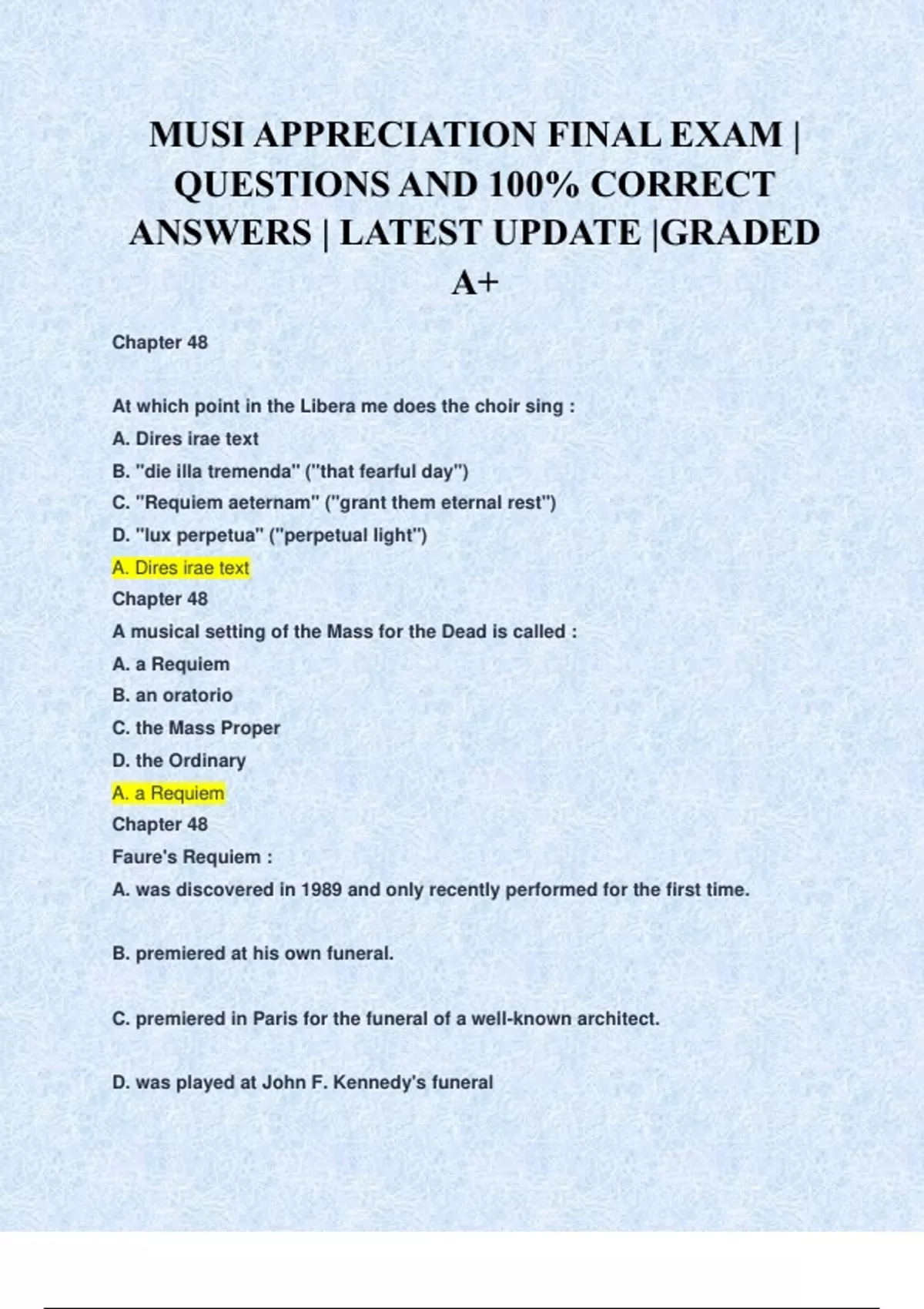 MUSI APPRECIATION FINAL EXAM | QUESTIONS AND 100% CORRECT ANSWERS | LATEST UPDATE |GRADED A+

Chapter 48

At which point in the Libera me does the choir sing :
A. Dires irae text
B. "die illa tremenda" ("that fearful day")
C. "Requiem aeternam" ("grant them eternal rest")
D. "lux perpetua" ("perpetual light")
A. Dires irae text
Chapter 48
A musical setting of the Mass for the Dead is called :
A. a Requiem
B. an oratorio
C. the Mass Proper
D. the Ordinary
A. a Requiem
Chapter 48
Faure's Requiem :
A. was discovered in 1989 and only recently performed for the first time.

B. premiered at his own funeral.

C. premiered in Paris for the funeral of a well-known architect.

D. was played at John F. Kennedy's funeral